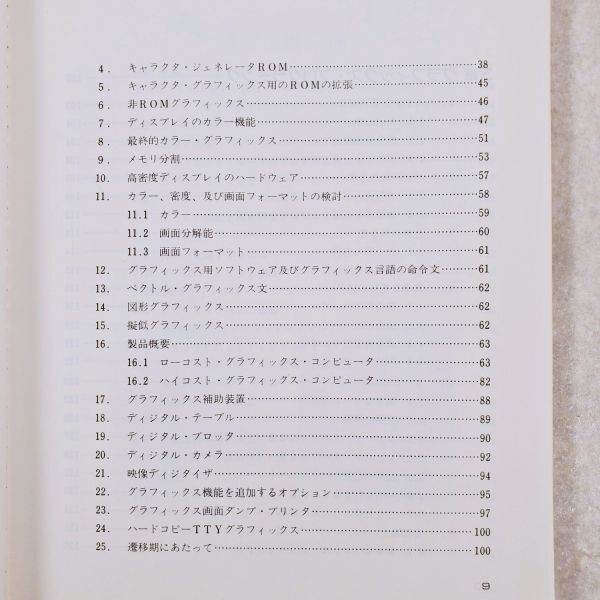 4．　キャラクタ・ジェネレータROM……38
5．　キャラクタ・グラフィックス用のROMの拡張……45
6．　非ROMグラフィックス……46
7．　ディスプレイのカラー機能……47
8．　最終的カラー・グラフィックス……51
9．　メモリ分割……53
10．　高密度ディスプレイのハードウェア……57
11．　カラー、密度、及び画面フォーマットの検討……58
11.1　カラー……59
11.2　画面分解能……60
11.3　画面フォーマット……61
12．　グラフィックス用ソフトウェア及びグラフィックス言語の命令文……61
13．　ベクトル・グラフィックス文……62
14．　図形グラフィックス……62
15．　擬似グラフィックス……62
16．　製品概要……63
16.1　ローコスト・グラフィックス・コンピュータ……63
16.2　ハイコスト・グラフィックス・コンピュータ……82
17．　グラフィックス補助装置……88
18．　ディジタル・テーブル……89
19．　ディジタル・プロッタ……90
20．　ディジタル・カメラ……92
21．　映像ディジタイザ……94
22．　グラフィックス機能を追加するオプション……95
23．　グラフィックス画面ダンプ・プリンタ……97
24．　ハードコピーTTYグラフィックス……100
25．　遷移期にあたって……100

9